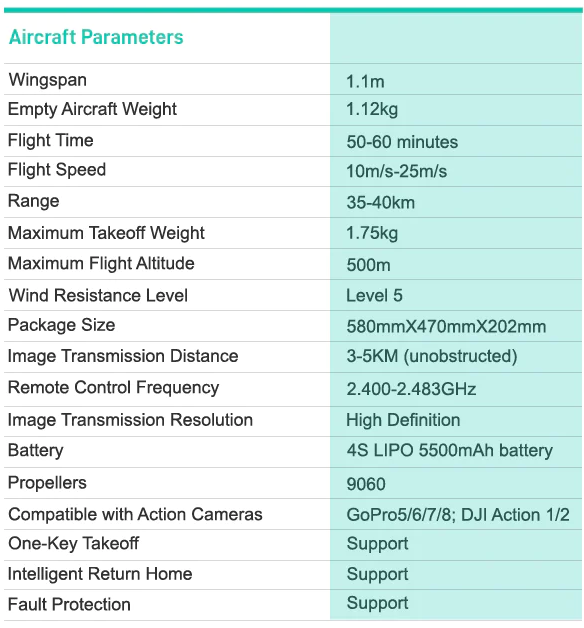 | Aircraft Parameters | |
|---|---|
| Wingspan | 1.1m |
| Empty Aircraft Weight | 1.12kg |
| Flight Time | 50-60 minutes |
| Flight Speed | 10m/s-25m/s |
| Range | 35-40km |
| Maximum Takeoff Weight | 1.75kg |
| Maximum Flight Altitude | 500m |
| Wind Resistance Level | Level 5 |
| Package Size | 580mmX470mmX202mm |
| Image Transmission Distance | 3-5KM (unobstructed) |
| Remote Control Frequency | 2.400-2.483GHz |
| Image Transmission Resolution | High Definition |
| Battery | 4S LIPO 5500mAh battery |
| Propellers | 9060 |
| Compatible with Action Cameras | GoPro5/6/7/8; DJI Action 1/2 |
| One-Key Takeoff | Support |
| Intelligent Return Home | Support |
| Fault Protection | Support |